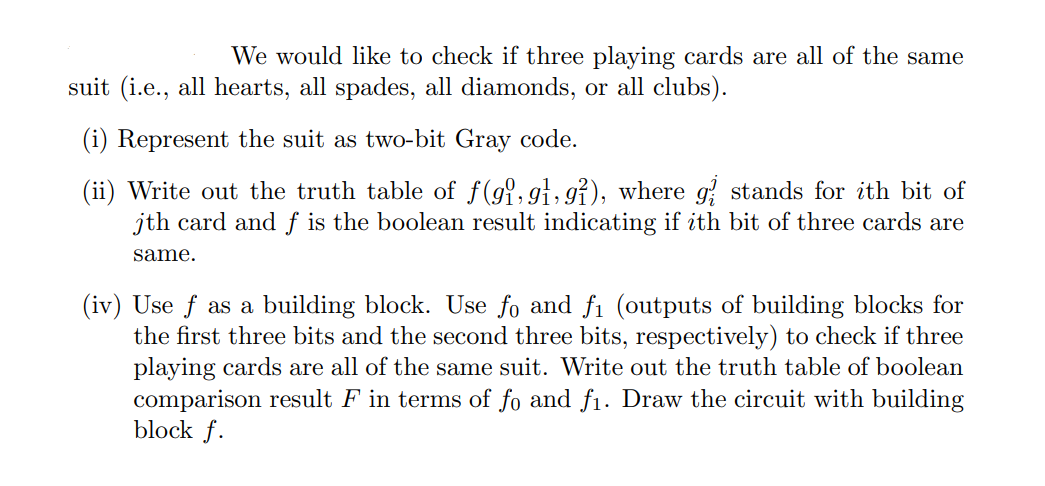 We would like to check if three playing cards are all of the same suit (i.e., all hearts, all spades, all diamonds, or all clubs).

(i) Represent the suit as two-bit Gray code.

(ii) Write out the truth table of $f(g_1^0, g_1^1, g_1^2)$, where $g_i^j$ stands for $i$th bit of $j$th card and $f$ is the boolean result indicating if $i$th bit of three cards are same.

(iv) Use $f$ as a building block. Use $f_0$ and $f_1$ (outputs of building blocks for the first three bits and the second three bits, respectively) to check if three playing cards are all of the same suit. Write out the truth table of boolean comparison result $F$ in terms of $f_0$ and $f_1$. Draw the circuit with building block $f$.